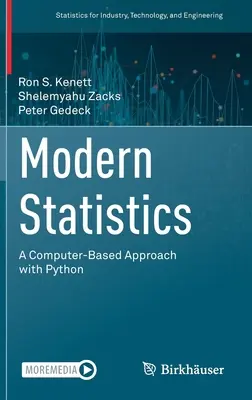 Statistics for Industry, Technology, and Engineering

Ron S. Kenett
Shelemyahu Zacks
Peter Gedeck

Modern Statistics

A Computer-Based Approach with Python

MOREMEDIA

Birkhäuser